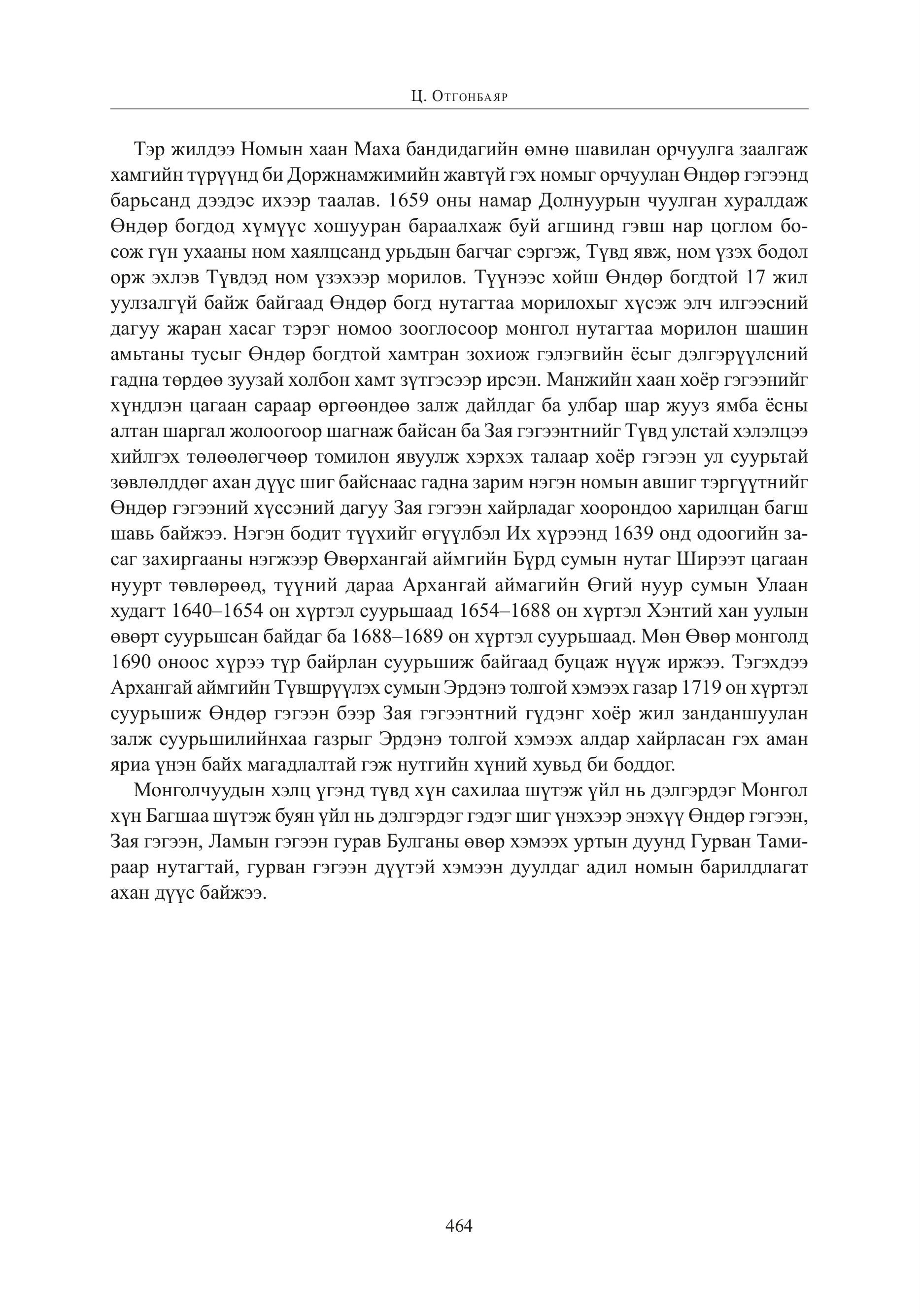 Ц. Отгонбаяр

Тэр жилдээ Номын хаан Маха бандидагийн өмнө шавилан орчуулга заалгаж хамгийн түрүүнд би Доржнамжимийн жавтүй гэх номыг орчуулан Өндөр гэгээнд барьсанд дээдэс ихээр таалав. 1659 оны намар Долнуурын чуулган хуралдаж Өндөр богдод хүмүүс хошууран бараалхаж буй агшинд гэвш нар цоглом босож гүн ухааны ном хаялцсанд урьдын багчаг сэргэж, Түвд явж, ном үзэх бодол орж эхлэв Түвдэд ном үзэхээр морилов. Түүнээс хойш Өндөр богдтой 17 жил уулзалгүй байж байгаад Өндөр богд нутагтаа морилохыг хүсэж элч илгээсний дагуу жаран хасаг тэрэг номоо зооглосоор монгол нутагтаа морилон шашин амьтаны тусыг Өндөр богдтой хамтран зохиож гэлэгвийн ёсыг дэлгэрүүлсний гадна төрдөө зуузай холбон хамт зүтгэсээр ирсэн. Манжийн хаан хоёр гэгээнийг хүндлэн цагаан сараар өргөөндөө залж дайлдаг ба улбар шар жууз ямба ёсны алтан шаргал жолоогоор шагнаж байсан ба Зая гэгээнтнийг Түвд улстай хэлэлцээ хийлгэх төлөөлөгчөөр томилон явуулж хэрхэх талаар хоёр гэгээн ул суурьтай зөвлөлддөг ахан дүүс шиг байснаас гадна зарим нэгэн номын авшиг тэргүүтнийг Өндөр гэгээний хүссэний дагуу Зая гэгээн хайрладаг хоорондоо харилцан багш шавь байжээ. Нэгэн бодит түүхийг өгүүлбэл Их хүрээнд 1639 онд одоогийн засаг захиргааны нэгжээр Өвөрхангай аймгийн Бүрд сумын нутаг Ширээт цагаан нуурт төвлөрөөд, түүний дараа Архангай аймагийн Өгий нуур сумын Улаан худагт 1640–1654 он хүртэл суурьшаад 1654–1688 он хүртэл Хэнтий хан уулын өвөрт суурьшсан байдаг ба 1688–1689 он хүртэл суурьшаад. Мөн Өвөр монголд 1690 оноос хүрээ түр байрлан суурьшиж байгаад буцаж нүүж иржээ. Тэгэхдээ Архангай аймгийн Түвшрүүлэх сумын Эрдэнэ толгой хэмээх газар 1719 он хүртэл суурьшиж Өндөр гэгээн бээр Зая гэгээнтний гүдэнг хоёр жил занданшуулан залж суурьшилийнхаа газрыг Эрдэнэ толгой хэмээх алдар хайрласан гэх аман яриа үнэн байх магадлалтай гэж нутгийн хүний хувьд би боддог.

Монголчуудын хэлц үгэнд түвд хүн сахилаа шүтэж үйл нь дэлгэрдэг Монгол хүн Багшаа шүтэж буян үйл нь дэлгэрдэг гэдэг шиг үнэхээр энэхүү Өндөр гэгээн, Зая гэгээн, Ламын гэгээн гурав Булганы өвөр хэмээх уртын дуунд Гурван Тамираар нутагтай, гурван гэгээн дүүтэй хэмээн дуулдаг адил номын барилдлагат ахан дүүс байжээ.

464